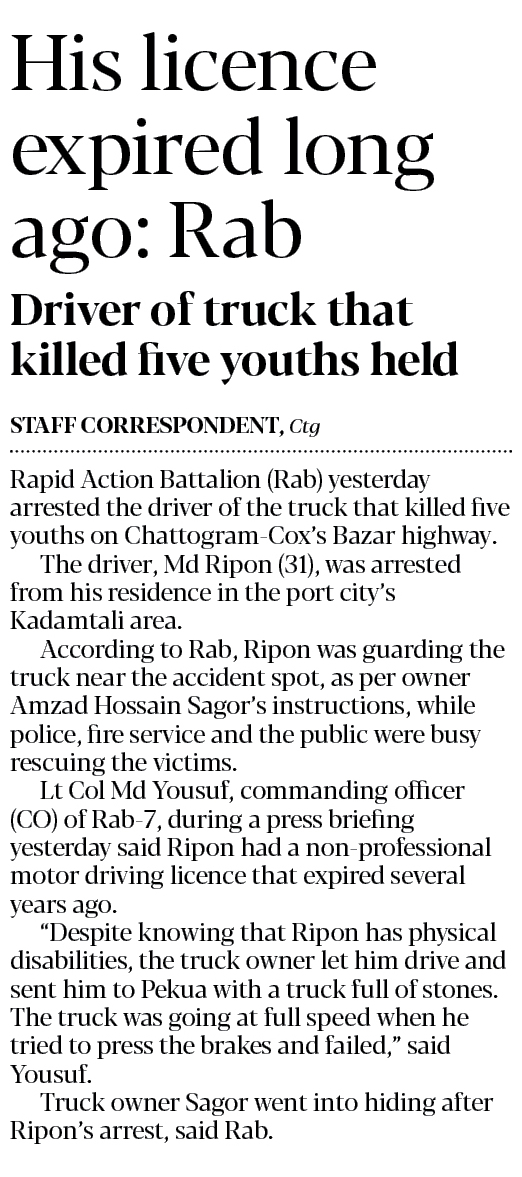 His licence expired long ago: Rab

Driver of truck that killed five youths held

STAFF CORRESPONDENT, Ctg

Rapid Action Battalion (Rab) yesterday arrested the driver of the truck that killed five youths on Chattogram-Cox's Bazar highway.

The driver, Md Ripon (31), was arrested from his residence in the port city's Kadamtali area.

According to Rab, Ripon was guarding the truck near the accident spot, as per owner Amzad Hossain Sagor's instructions, while police, fire service and the public were busy rescuing the victims.

Lt Col Md Yousuf, commanding officer (CO) of Rab-7, during a press briefing yesterday said Ripon had a non-professional motor driving licence that expired several years ago.

"Despite knowing that Ripon has physical disabilities, the truck owner let him drive and sent him to Pekua with a truck full of stones. The truck was going at full speed when he tried to press the brakes and failed," said Yousuf.

Truck owner Sagor went into hiding after Ripon's arrest, said Rab.